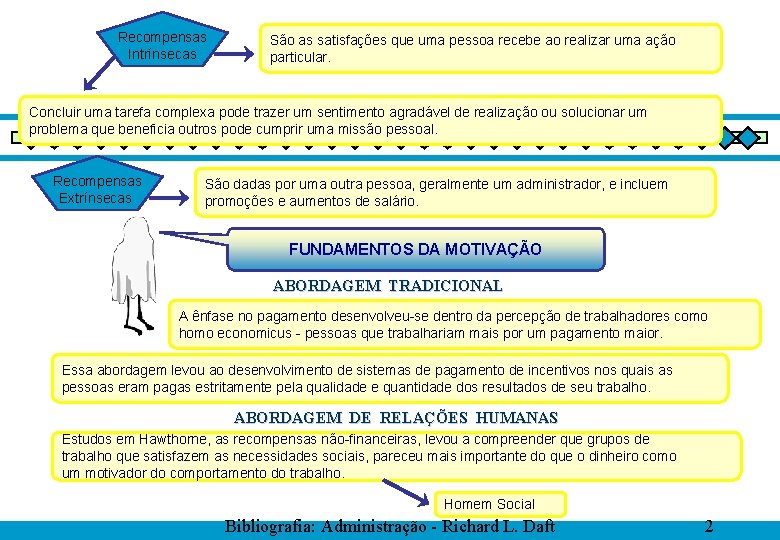 Recompensas Intrínsecas

São as satisfações que uma pessoa recebe ao realizar uma ação particular.

Concluir uma tarefa complexa pode trazer um sentimento agradável de realização ou solucionar um problema que beneficia outros pode cumprir uma missão pessoal.

Recompensas Extrínsecas

São dadas por uma outra pessoa, geralmente um administrador, e incluem promoções e aumentos de salário.

FUNDAMENTOS DA MOTIVAÇÃO

ABORDAGEM TRADICIONAL

A ênfase no pagamento desenvolveu-se dentro da percepção de trabalhadores como homo economicus - pessoas que trabalhariam mais por um pagamento maior.

Essa abordagem levou ao desenvolvimento de sistemas de pagamento de incentivos nos quais as pessoas eram pagas estritamente pela qualidade e quantidade dos resultados de seu trabalho.

ABORDAGEM DE RELAÇÕES HUMANAS

Estudos em Hawthorne, as recompensas não-financeiras, levou a compreender que grupos de trabalho que satisfazem as necessidades sociais, pareceu mais importante do que o dinheiro como um motivador do comportamento do trabalho.

Homem Social

Bibliografia: Administração - Richard L. Daft

2